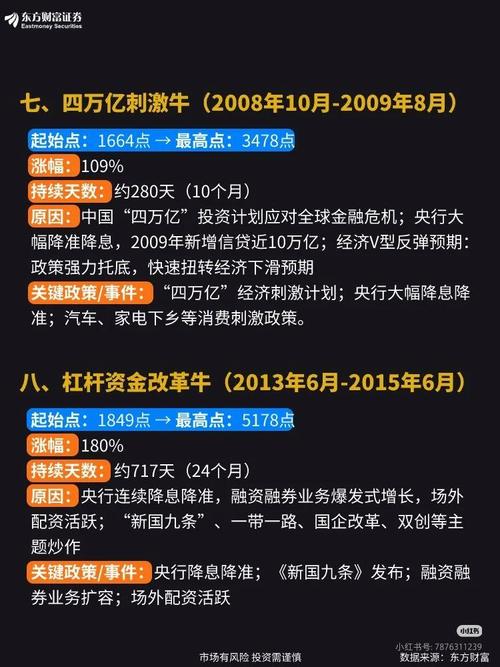 东方财富证券
Eastmoney Securities

七、四万亿刺激牛（2008年10月-2009年8月）

起始点：1664点 → 最高点：3478点
涨幅：109%
持续天数：约280天（10个月）
原因：中国“四万亿”投资计划应对全球金融危机；央行大幅降准降息，2009年新增信贷近10万亿；经济V型反弹预期：政策强力托底，快速扭转经济下滑预期
关键政策/事件：“四万亿”经济刺激计划；央行大幅降息降准；汽车、家电下乡等消费刺激政策。

八、杠杆资金改革牛（2013年6月-2015年6月）

起始点：1849点 → 最高点：5178点
涨幅：180%
持续天数：约717天（24个月）
原因：央行连续降息降准，融资融券业务爆发式增长，场外配资活跃；“新国九条”、一带一路、国企改革、双创等主题炒作
关键政策/事件：央行降息降准；《新国九条》发布；融资融券业务扩容；场外配资活跃

小红书
小红书号：7876311239
市场有风险 投资需谨慎
数据来源：东方财富